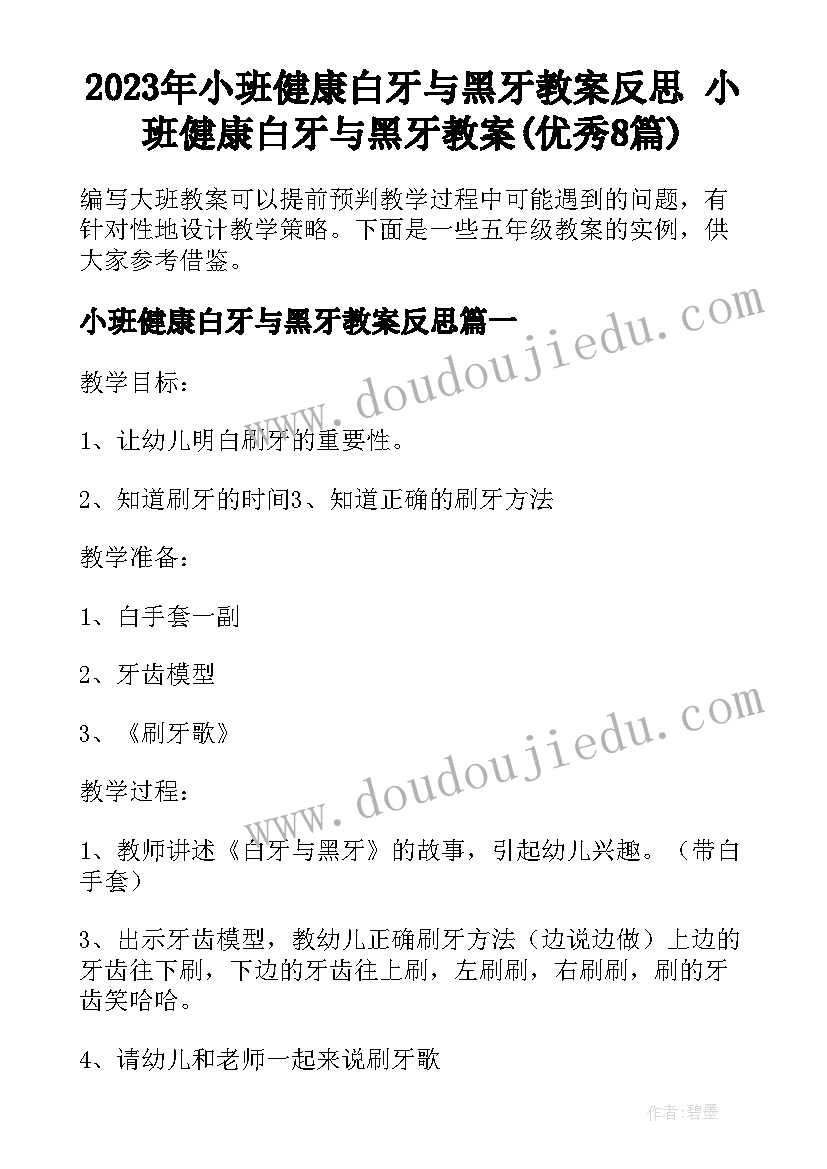 2023年小班健康白牙与黑牙教案反思 小班健康白牙与黑牙教案(优秀8篇)

编写大班教案可以提前预判教学过程中可能遇到的问题，有针对性地设计教学策略。下面是一些五年级教案的实例，供大家参考借鉴。

小班健康白牙与黑牙教案反思篇一

www.doudoujiedu.com

教学目标：

1、让幼儿明白刷牙的重要性。

2、知道刷牙的时间3、知道正确的刷牙方法

教学准备：

1、白手套一副

2、牙齿模型

3、《刷牙歌》

www.doudoujiedu.com

教学过程：

1、教师讲述《白牙与黑牙》的故事，引起幼儿兴趣。（带白手套）

3、出示牙齿模型，教幼儿正确刷牙方法（边说边做）上边的牙齿往下刷，下边的牙齿往上刷，左刷刷，右刷刷，刷的牙齿笑哈哈。

4、请幼儿和老师一起来说刷牙歌

作者:碧墨